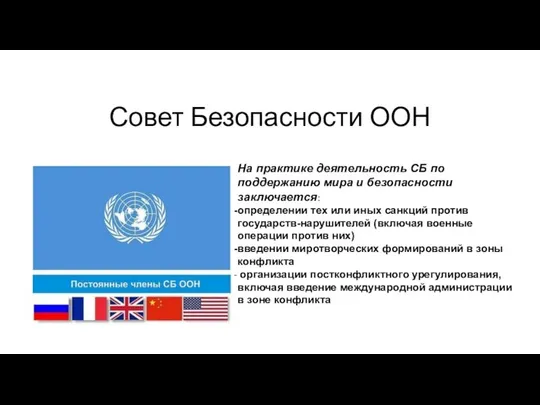 Совет Безопасности ООН

Постоянные члены СБ ООН

На практике деятельность СБ по поддержанию мира и безопасности заключается:
-определении тех или иных санкций против государств-нарушителей (включая военные операции против них)
-введении миротворческих формирований в зоны конфликта
- организации постконфликтного урегулирования, включая введение международной администрации в зоне конфликта